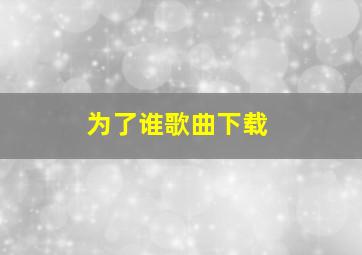 为了谁歌曲下载